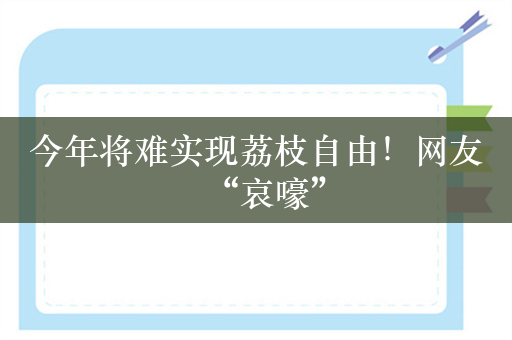 今年将难实现荔枝自由！网友“哀嚎”